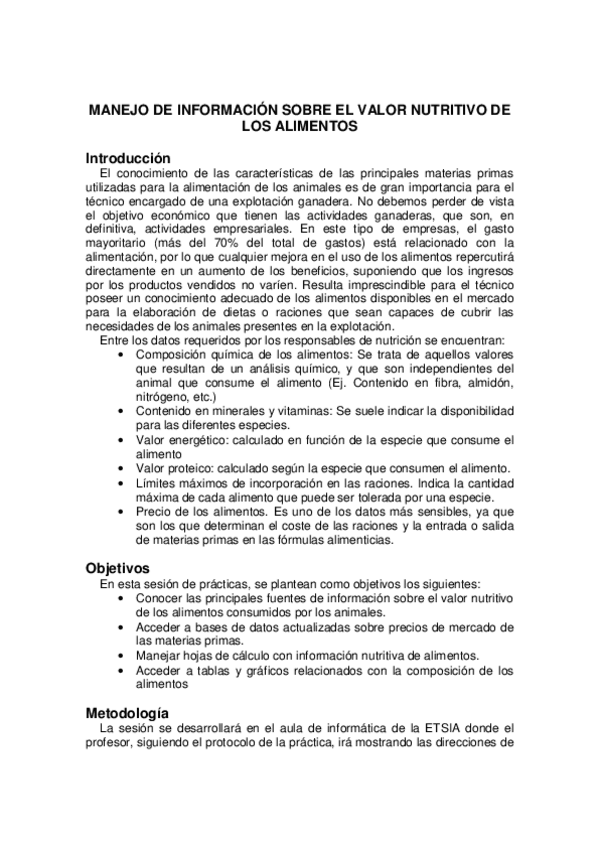 MANEJO DE INFORMACIÓN SOBRE EL VALOR NUTRITIVO DE LOS ALIMENTOS

Introducción

El conocimiento de las características de las principales materias primas utilizadas para la alimentación de los animales es de gran importancia para el técnico encargado de una explotación ganadera. No debemos perder de vista el objetivo económico que tienen las actividades ganaderas, que son, en definitiva, actividades empresariales. En este tipo de empresas, el gasto mayoritario (más del 70% del total de gastos) está relacionado con la alimentación, por lo que cualquier mejora en el uso de los alimentos repercutirá directamente en un aumento de los beneficios, suponiendo que los ingresos por los productos vendidos no varíen. Resulta imprescindible para el técnico poseer un conocimiento adecuado de los alimentos disponibles en el mercado para la elaboración de dietas o raciones que sean capaces de cubrir las necesidades de los animales presentes en la explotación.

Entre los datos requeridos por los responsables de nutrición se encuentran:

• Composición química de los alimentos: Se trata de aquellos valores que resultan de un análisis químico, y que son independientes del animal que consume el alimento (Ej. Contenido en fibra, almidón, nitrógeno, etc.)
• Contenido en minerales y vitaminas: Se suele indicar la disponibilidad para las diferentes especies.
• Valor energético: calculado en función de la especie que consume el alimento
• Valor proteico: calculado según la especie que consumen el alimento.
• Límites máximos de incorporación en las raciones. Indica la cantidad máxima de cada alimento que puede ser tolerada por una especie.
• Precio de los alimentos. Es uno de los datos más sensibles, ya que son los que determinan el coste de las raciones y la entrada o salida de materias primas en las fórmulas alimenticias.

Objetivos

En esta sesión de prácticas, se plantean como objetivos los siguientes:

• Conocer las principales fuentes de información sobre el valor nutritivo de los alimentos consumidos por los animales.
• Acceder a bases de datos actualizadas sobre precios de mercado de las materias primas.
• Manejar hojas de cálculo con información nutritiva de alimentos.
• Acceder a tablas y gráficos relacionados con la composición de los alimentos

Metodología

La sesión se desarrollará en el aula de informática de la ETSIA donde el profesor, siguiendo el protocolo de la práctica, irá mostrando las direcciones de